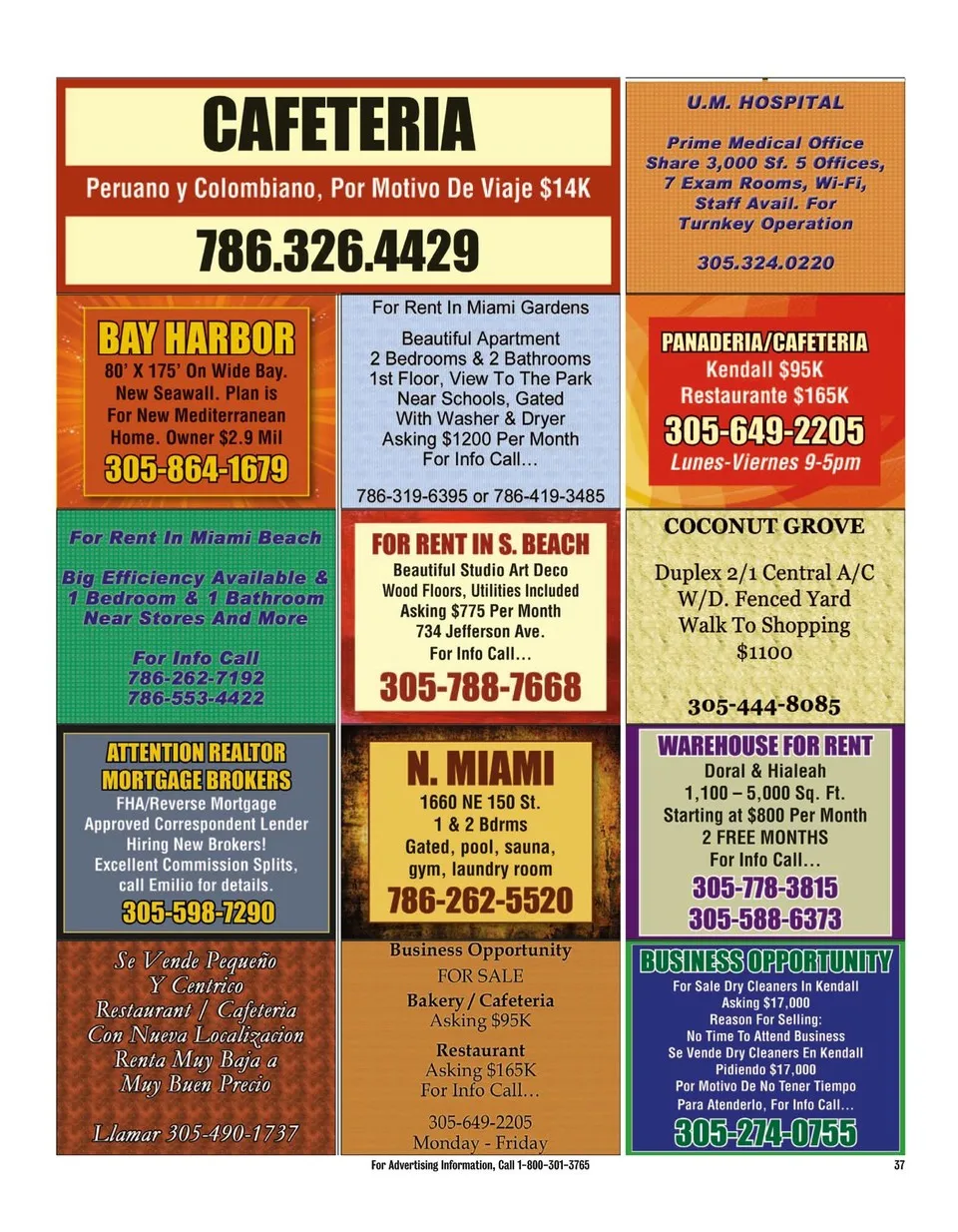 CAFETERIA

Peruano y Colombiano, Por Motivo De Viaje $14K

786.326.4429

U.M. HOSPITAL

Prime Medical Office Share 3,000 Sf. 5 Offices, 7 Exam Rooms, Wi-Fi, Staff Avail. For Turnkey Operation

305.324.0220

BAY HARBOR

80' X 175' On Wide Bay. New Seawall. Plan is For New Mediterranean Home. Owner $2.9 Mil

305-864-1679

For Rent In Miami Gardens

Beautiful Apartment
2 Bedrooms & 2 Bathrooms
1st Floor, View To The Park
Near Schools, Gated
With Washer & Dryer
Asking $1200 Per Month
For Info Call...

786-319-6395 or 786-419-3485

PANADERIA/CAFETERIA

Kendall $95K
Restaurante $165K

305-649-2205

Lunes-Viernes 9-5pm

For Rent In Miami Beach

Big Efficiency Available & 1 Bedroom & 1 Bathroom Near Stores And More

For Info Call
786-262-7192
786-553-4422

FOR RENT IN S. BEACH

Beautiful Studio Art Deco
Wood Floors, Utilities Included
Asking $775 Per Month
734 Jefferson Ave.
For Info Call...

305-788-7668

COCONUT GROVE

Duplex 2/1 Central A/C
W/D. Fenced Yard
Walk To Shopping
$1100

305-444-8085

ATTENTION REALTOR
MORTGAGE BROKERS

FHA/Reverse Mortgage
Approved Correspondent Lender
Hiring New Brokers!
Excellent Commission Splits,
call Emilio for details.

305-598-7290

N. MIAMI

1660 NE 150 St.
1 & 2 Bdrms
Gated, pool, sauna,
gym, laundry room

786-262-5520

WAREHOUSE FOR RENT

Doral & Hialeah
1,100 – 5,000 Sq. Ft.
Starting at $800 Per Month
2 FREE MONTHS
For Info Call...

305-778-3815
305-588-6373

Se Vende Pequeño
Y Centrico
Restaurant / Cafeteria
Con Nueva Localizacion
Renta Muy Baja a
Muy Buen Precio

Llamar 305-490-1737

Business Opportunity
FOR SALE

Bakery / Cafeteria
Asking $95K

Restaurant
Asking $165K
For Info Call...

305-649-2205
Monday - Friday

BUSINESS OPPORTUNITY

For Sale Dry Cleaners In Kendall
Asking $17,000
Reason For Selling:
No Time To Attend Business
Se Vende Dry Cleaners En Kendall
Pidiendo $17,000
Por Motivo De No Tener Tiempo
Para Atenderlo, For Info Call...

305-274-0755

For Advertising Information, Call 1-800-301-3765

37